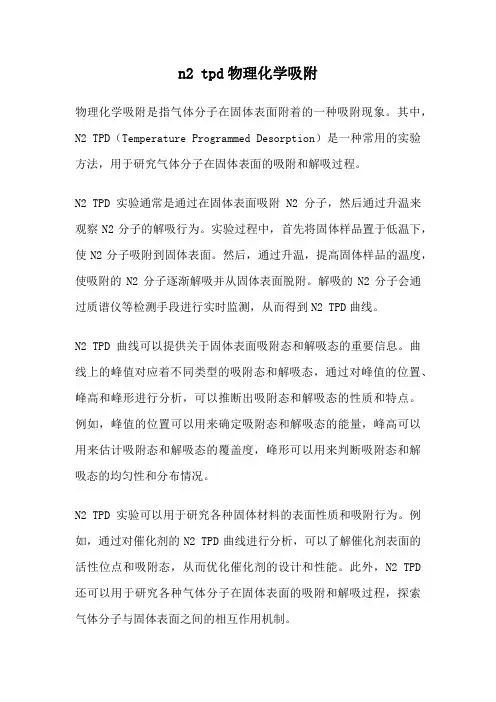 n2 tpd 物理化学吸附

物理化学吸附是指气体分子在固体表面附着的一种吸附现象。其中，N2 TPD（Temperature Programmed Desorption）是一种常用的实验方法，用于研究气体分子在固体表面的吸附和解吸过程。

N2 TPD 实验通常是通过在固体表面吸附 N2 分子，然后通过升温来观察 N2 分子的解吸行为。实验过程中，首先将固体样品置于低温下，使 N2 分子吸附到固体表面。然后，通过升温，提高固体样品的温度，使吸附的 N2 分子逐渐解吸并从固体表面脱附。解吸的 N2 分子会通过质谱仪等检测手段进行实时监测，从而得到 N2 TPD 曲线。

N2 TPD 曲线可以提供关于固体表面吸附态和解吸态的重要信息。曲线上的峰值对应着不同类型的吸附态和解吸态，通过对峰值的位置、峰高和峰形进行分析，可以推断出吸附态和解吸态的性质和特点。例如，峰值的位置可以用来确定吸附态和解吸态的能量，峰高可以用来估计吸附态和解吸态的覆盖度，峰形可以用来判断吸附态和解吸态的均匀性和分布情况。

N2 TPD 实验可以用于研究各种固体材料的表面性质和吸附行为。例如，通过对催化剂的 N2 TPD 曲线进行分析，可以了解催化剂表面的活性位点和吸附态，从而优化催化剂的设计和性能。此外，N2 TPD 还可以用于研究各种气体分子在固体表面的吸附和解吸过程，探索气体分子与固体表面之间的相互作用机制。